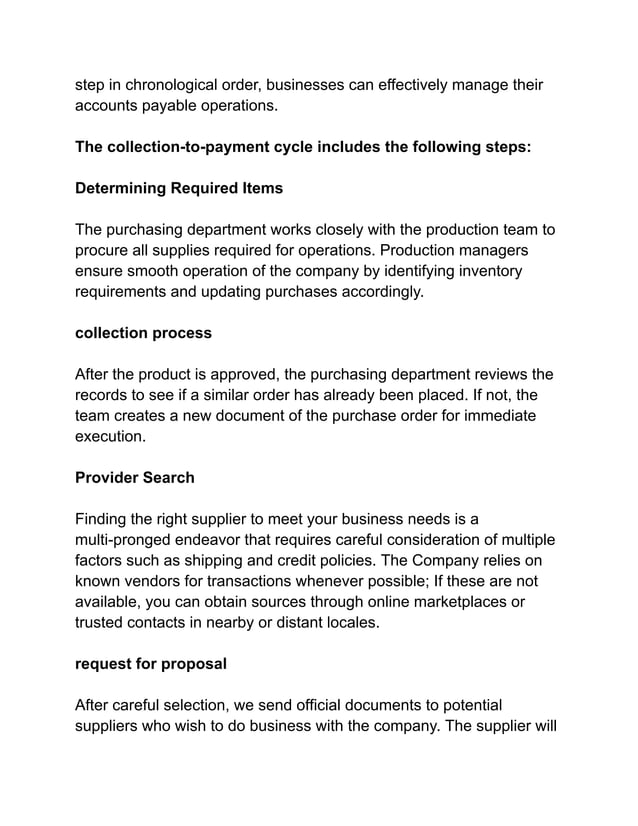 step in chronological order, businesses can effectively manage their accounts payable operations.

The collection-to-payment cycle includes the following steps:

Determining Required Items

The purchasing department works closely with the production team to procure all supplies required for operations. Production managers ensure smooth operation of the company by identifying inventory requirements and updating purchases accordingly.

collection process

After the product is approved, the purchasing department reviews the records to see if a similar order has already been placed. If not, the team creates a new document of the purchase order for immediate execution.

Provider Search

Finding the right supplier to meet your business needs is a multi-pronged endeavor that requires careful consideration of multiple factors such as shipping and credit policies. The Company relies on known vendors for transactions whenever possible; If these are not available, you can obtain sources through online marketplaces or trusted contacts in nearby or distant locales.

request for proposal

After careful selection, we send official documents to potential suppliers who wish to do business with the company. The supplier will